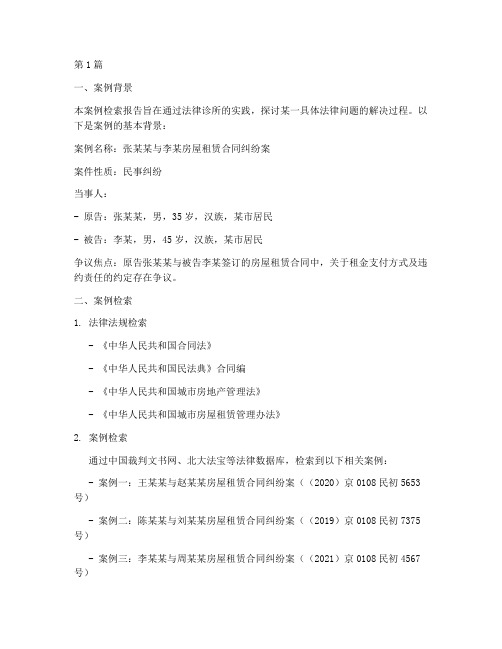 第1篇

一、案例背景

本案例检索报告旨在通过法律诊所的实践，探讨某一具体法律问题的解决过程。以下是案例的基本背景：

案例名称：张某某与李某房屋租赁合同纠纷案

案件性质：民事纠纷

当事人：

- 原告：张某某，男，35岁，汉族，某市居民

- 被告：李某，男，45岁，汉族，某市居民

争议焦点：原告张某某与被告李某签订的房屋租赁合同中，关于租金支付方式及违约责任的约定存在争议。

二、案例检索

1. 法律法规检索

- 《中华人民共和国合同法》

- 《中华人民共和国民法典》合同编

- 《中华人民共和国城市房地产管理法》

- 《中华人民共和国城市房屋租赁管理办法》

2. 案例检索

通过中国裁判文书网、北大法宝等法律数据库，检索到以下相关案例：

- 案例一：王某某与赵某某房屋租赁合同纠纷案（（2020）京0108民初5653号）

- 案例二：陈某某与刘某某房屋租赁合同纠纷案（（2019）京0108民初7375号）

- 案例三：李某某与周某某房屋租赁合同纠纷案（（2021）京0108民初4567号）